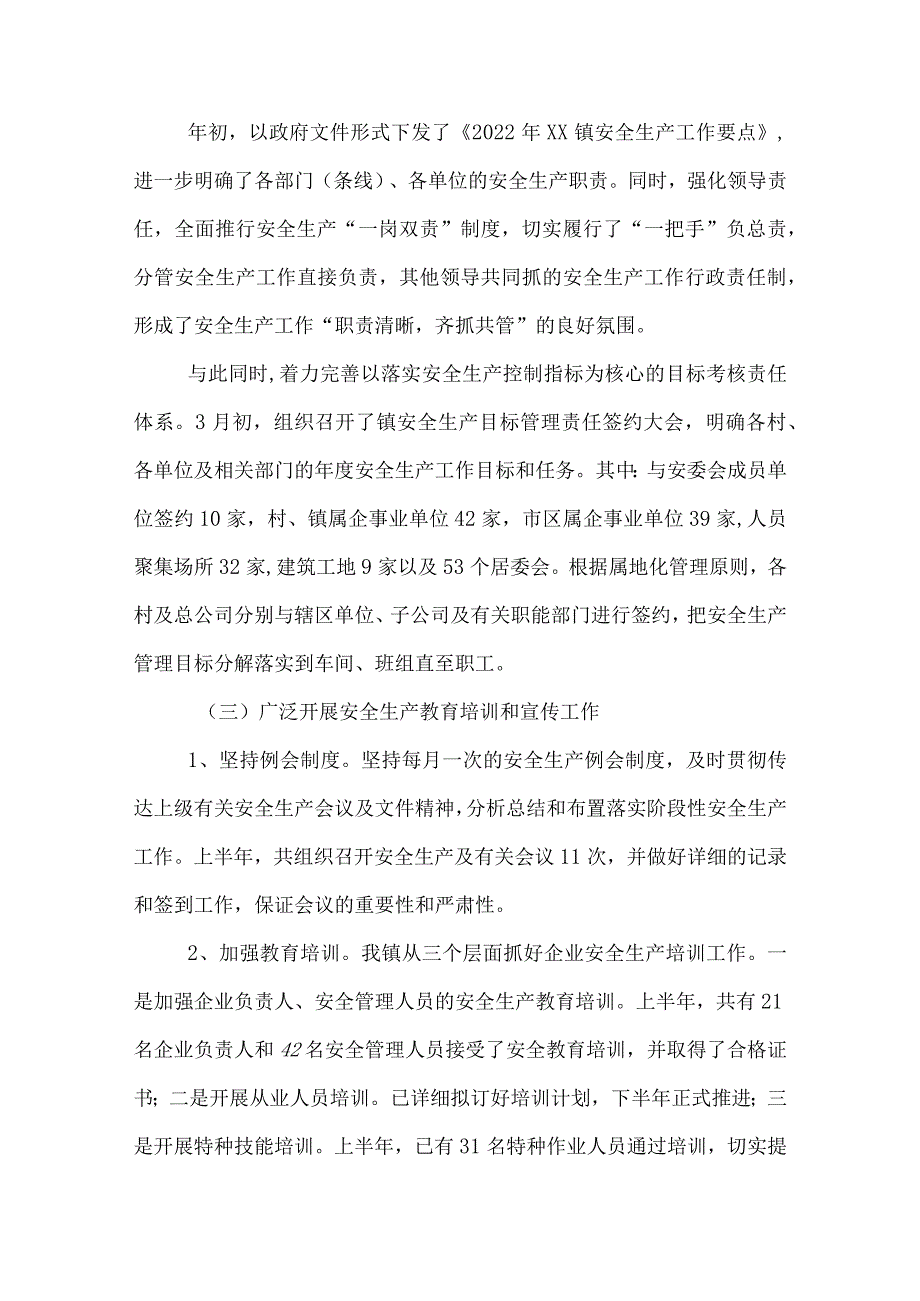 年初，以政府文件形式下发了《2022年XX镇安全生产工作要点》，进一步明确了各部门（条线）、各单位的安全生产职责。同时，强化领导责任，全面推行安全生产“一岗双责”制度，切实履行了“一把手”负总责，分管安全生产工作直接负责，其他领导共同抓的安全生产工作行政责任制，形成了安全生产工作“职责清晰，齐抓共管”的良好氛围。

与此同时,着力完善以落实安全生产控制指标为核心的目标考核责任体系。3月初，组织召开了镇安全生产目标管理责任签约大会，明确各村、各单位及相关部门的年度安全生产工作目标和任务。其中:与安委会成员单位签约10家，村、镇属企事业单位42家，市区属企事业单位39家,人员聚集场所32家,建筑工地9家以及53个居委会。根据属地化管理原则，各村及总公司分别与辖区单位、子公司及有关职能部门进行签约，把安全生产管理目标分解落实到车间、班组直至职工。

（三）广泛开展安全生产教育培训和宣传工作

1、坚持例会制度。坚持每月一次的安全生产例会制度，及时贯彻传达上级有关安全生产会议及文件精神，分析总结和布置落实阶段性安全生产工作。上半年，共组织召开安全生产及有关会议11次，并做好详细的记录和签到工作，保证会议的重要性和严肃性。

2、加强教育培训。我镇从三个层面抓好企业安全生产培训工作。一是加强企业负责人、安全管理人员的安全生产教育培训。上半年，共有21名企业负责人和42名安全管理人员接受了安全教育培训，并取得了合格证书；二是开展从业人员培训。已详细拟订好培训计划，下半年正式推进；三是开展特种技能培训。上半年，已有31名特种作业人员通过培训，切实提